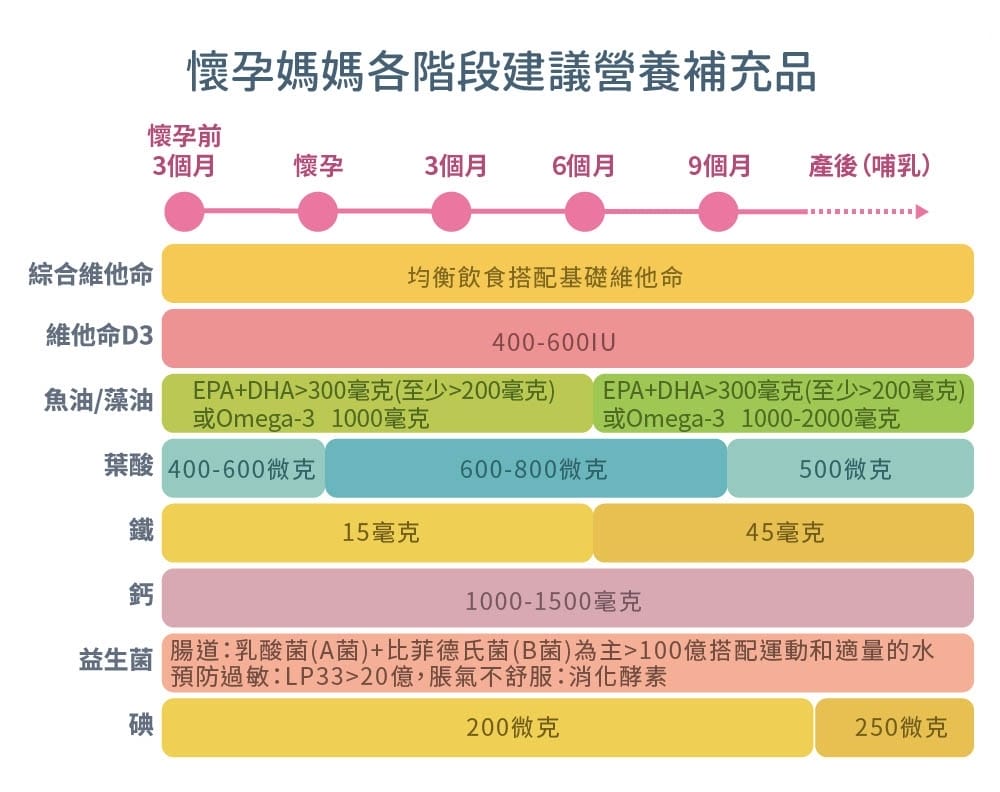 懷孕媽媽各階段建議營養補充品

懷孕前 3個月
懷孕
3個月
6個月
9個月
產後(哺乳)

綜合維他命
均衡飲食搭配基礎維他命

維他命D3
400-600IU

魚油/藻油
EPA+DHA>300毫克(至少>200毫克) 或Omega-3 1000毫克
EPA+DHA>300毫克(至少>200毫克) 或Omega-3 1000-2000毫克

葉酸
400-600微克
600-800微克
500微克

鐵
15毫克
45毫克

鈣
1000-1500毫克

益生菌
腸道:乳酸菌(A菌)+比菲德氏菌(B菌)為主>100億搭配運動和適量的水
預防過敏:LP33>20億,脹氣不舒服:消化酵素

碘
200微克
250微克